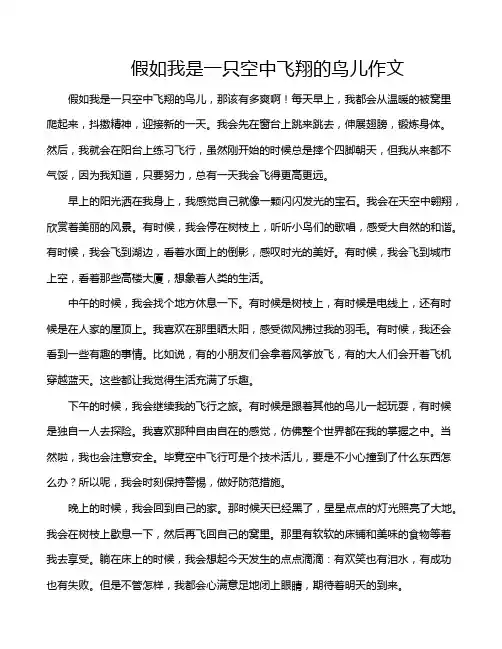 假如我是一只空中飞翔的鸟儿作文

假如我是一只空中飞翔的鸟儿，那该有多爽啊！每天早上，我都会从温暖的被窝里爬起来，抖擞精神，迎接新的一天。我会先在窗台上跳来跳去，伸展翅膀，锻炼身体。然后，我就会在阳台上练习飞行，虽然刚开始的时候总是摔个四脚朝天，但我从来都不气馁，因为我知道，只要努力，总有一天我会飞得更高更远。

早上的阳光洒在我身上，我感觉自己就像一颗闪闪发光的宝石。我会在天空中翱翔，欣赏着美丽的风景。有时候，我会停在树枝上，听听小鸟们的歌唱，感受大自然的和谐。有时候，我会飞到湖边，看着水面上的倒影，感叹时光的美好。有时候，我会飞到城市上空，看着那些高楼大厦，想象着人类的生活。

中午的时候，我会找个地方休息一下。有时候是树枝上，有时候是电线上，还有时候是在人家的屋顶上。我喜欢在那里晒太阳，感受微风拂过我的羽毛。有时候，我还会看到一些有趣的事情。比如说，有的小朋友们会拿着风筝放飞，有的大人们会开着飞机穿越蓝天。这些都让我觉得生活充满了乐趣。

下午的时候，我会继续我的飞行之旅。有时候是跟着其他的鸟儿一起玩耍，有时候是独自一人去探险。我喜欢那种自由自在的感觉，仿佛整个世界都在我的掌握之中。当然啦，我也会注意安全。毕竟空中飞行可是个技术活儿，要是不小心撞到了什么东西怎么办？所以呢，我会时刻保持警惕，做好防范措施。

晚上的时候，我会回到自己的家。那时候天已经黑了，星星点点的灯光照亮了大地。我会在树枝上歇息一下，然后再飞回自己的窝里。那里有软软的床铺和美味的食物等着我去享受。躺在床上的时候，我会想起今天发生的点点滴滴：有欢笑也有泪水，有成功也有失败。但是不管怎样，我都会心满意足地闭上眼睛，期待着明天的到来。